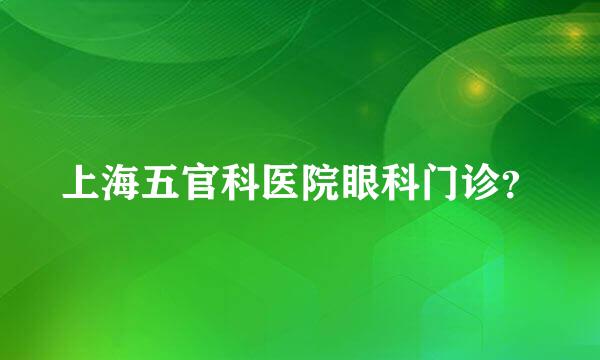 上海五官科医院眼科门诊?